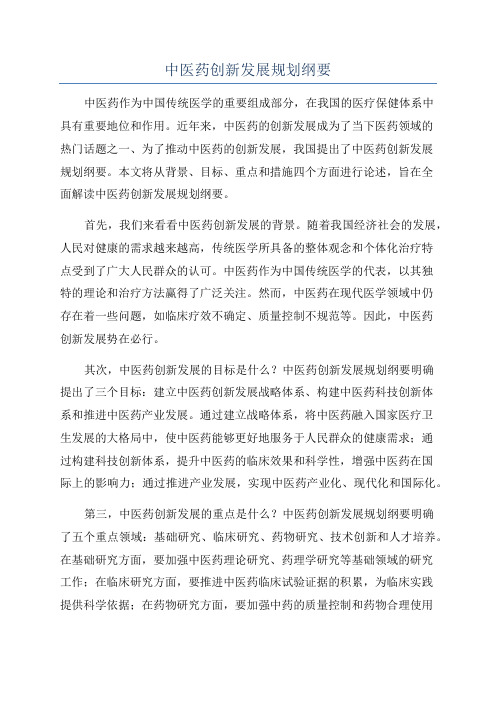 中医药创新发展规划纲要

中医药作为中国传统医学的重要组成部分，在我国的医疗保健体系中具有重要地位和作用。近年来，中医药的创新发展成为了当下医药领域的热门话题之一、为了推动中医药的创新发展，我国提出了中医药创新发展规划纲要。本文将从背景、目标、重点和措施四个方面进行论述，旨在全面解读中医药创新发展规划纲要。

首先，我们来看看中医药创新发展的背景。随着我国经济社会的发展，人民对健康的需求越来越高，传统医学所具备的整体观念和个体化治疗特点受到了广大人民群众的认可。中医药作为中国传统医学的代表，以其独特的理论和治疗方法赢得了广泛关注。然而，中医药在现代医学领域中仍存在着一些问题，如临床疗效不确定、质量控制不规范等。因此，中医药创新发展势在必行。

其次，中医药创新发展的目标是什么？中医药创新发展规划纲要明确提出了三个目标：建立中医药创新发展战略体系、构建中医药科技创新体系和推进中医药产业发展。通过建立战略体系，将中医药融入国家医疗卫生发展的大格局中，使中医药能够更好地服务于人民群众的健康需求；通过构建科技创新体系，提升中医药的临床效果和科学性，增强中医药在国际上的影响力；通过推进产业发展，实现中医药产业化、现代化和国际化。

第三，中医药创新发展的重点是什么？中医药创新发展规划纲要明确了五个重点领域：基础研究、临床研究、药物研究、技术创新和人才培养。在基础研究方面，要加强中医药理论研究、药理学研究等基础领域的研究工作；在临床研究方面，要推进中医药临床试验证据的积累，为临床实践提供科学依据；在药物研究方面，要加强中药的质量控制和药物合理使用